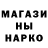 МАГАЗИ
НЫ
НАРКО